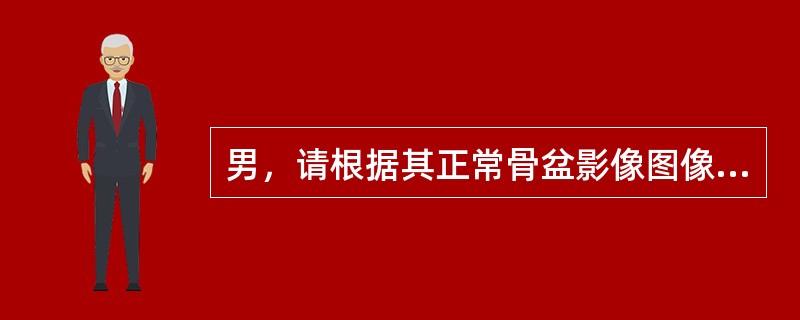 男，请根据其正常骨盆影像图像...